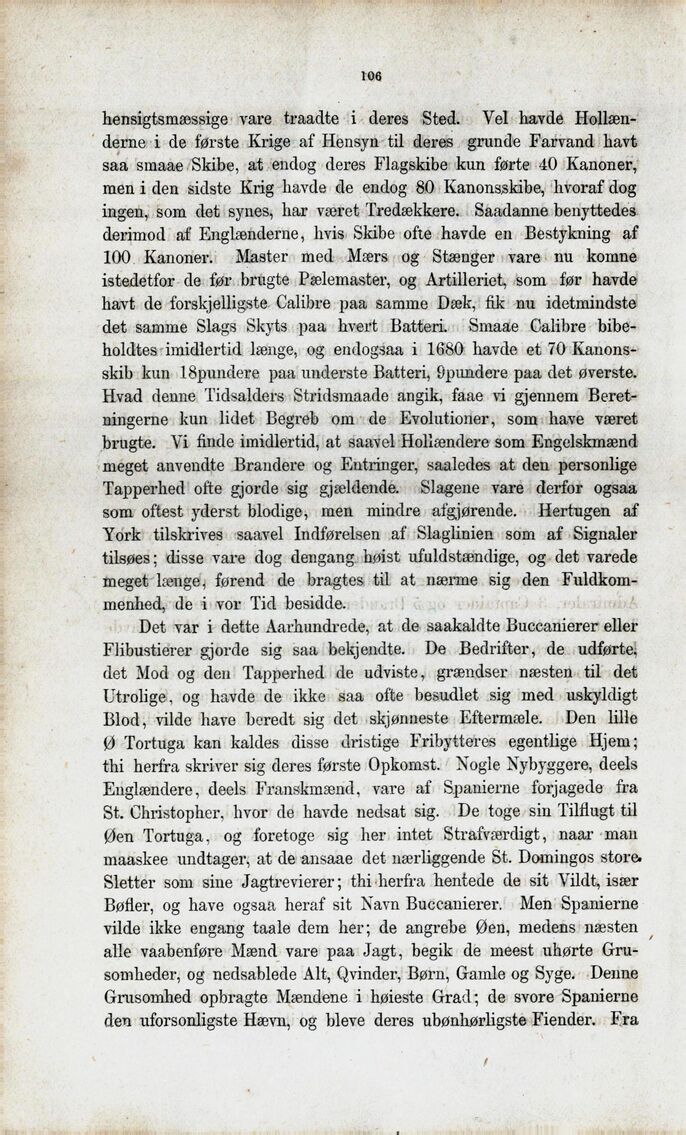 106

hensigtsmæssige vare traadte i deres Sted. Vel havde Hollænderne i de første Krige af Hensyn til deres grunde Farvand havt saa smaae Skibe, at endog deres Flagskibe kun førte 40 Kanoner, men i den sidste Krig havde de endog 80 Kanonsskibe, hvoraf dog ingen, som det synes, har været Tredækkere. Saadanne benyttedes derimod af Englænderne, hvis Skibe ofte havde en Bestykning af 100 Kanoner. Master med Mærs og Stænger vare nu komne istedetfor de før brugte Pælemaster, og Artilleriet, som før havde havt de forskjelligste Calibre paa samme Dæk, fik nu idetmindste det samme Slags Skyts paa hvert Batteri. Smaae Calibre bibeholdtes imidlertid længe, og endogsaa i 1680 havde et 70 Kanonsskib kun 18pundere paa underste Batteri, 9pundere paa det øverste. Hvad denne Tidsalders Stridsmaade angik, faae vi gjennem Beretningerne kun lidet Begreb om de Evolutioner, som have været brugte. Vi finde imidlertid, at saavel Hollændere som Engelskmænd meget anvendte Brandere og Entringer, saaledes at den personlige Tapperhed ofte gjorde sig gjældende. Slagene vare derfor ogsaa som oftest yderst blodige, men mindre afgjørende. Hertugen af York tilskrives saavel Indførelsen af Slaglinien som af Signaler tilsøes; disse vare dog dengang høist ufuldstændige, og det varede meget længe, førend de bragtes til at nærme sig den Fuldkommenhed, de i vor Tid besidde.

Det var i dette Aarhundrede, at de saakaldte Buccanierer eller Flibustierer gjorde sig saa bekjendte. De Bedrifter, de udførte, det Mod og den Tapperhed de udviste, grændser næsten til det Utrolige, og havde de ikke saa ofte besudlet sig med uskyldigt Blod, vilde have beredt sig det skjønneste Eftermæle. Den lille Ø Tortuga kan kaldes disse dristige Fribytteres egentlige Hjem; thi herfra skriver sig deres første Opkomst. Nogle Nybyggere, deels Englændere, deels Franskmænd, vare af Spanierne forjagede fra St. Christopher, hvor de havde nedsat sig. De toge sin Tilflugt til Øen Tortuga, og foretoge sig her intet Strafværdigt, naar man maaskee undtager, at de ansaae det nærliggende St. Domingos store Sletter som sine Jagtrevierer; thi herfra hentede de sit Vildt, især Bøfler, og have ogsaa heraf sit Navn Buccanierer. Men Spanierne vilde ikke engang taale dem her; de angrebe Øen, medens næsten alle vaabenføre Mænd vare paa Jagt, begik de meest uhørte Grusomheder, og nedsablede Alt, Qvinder, Børn, Gamle og Syge. Denne Grusomhed opbragte Mændene i høieste Grad; de svore Spanierne den uforsonligste Hævn, og bleve deres ubønhørligste Fiender. Fra